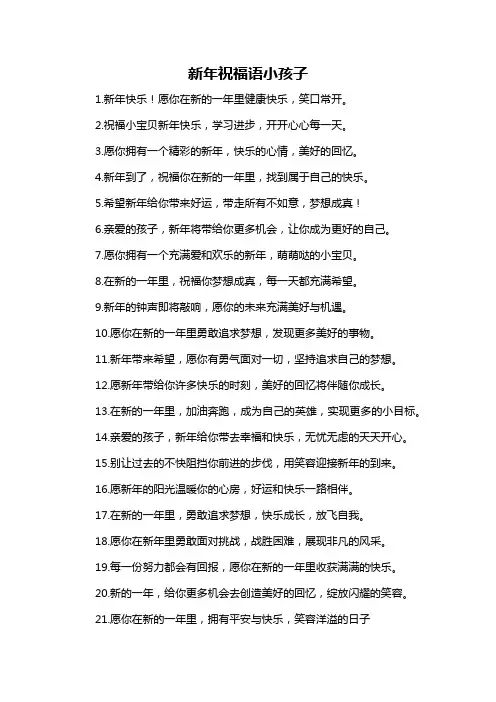 新年祝福语小孩子

1.新年快乐！愿你在新的一年里健康快乐，笑口常开。

2.祝福小宝贝新年快乐，学习进步，开开心心每一天。

3.愿你拥有一个精彩的新年，快乐的心情，美好的回忆。

4.新年到了，祝福你在新的一年里，找到属于自己的快乐。

5.希望新年给你带来好运，带走所有不如意，梦想成真！

6.亲爱的孩子，新年将带给你更多机会，让你成为更好的自己。

7.愿你拥有一个充满爱和欢乐的新年，萌萌哒的小宝贝。

8.在新的一年里，祝福你梦想成真，每一天都充满希望。

9.新年的钟声即将敲响，愿你的未来充满美好与机遇。

10.愿你在新的一年里勇敢追求梦想，发现更多美好的事物。

11.新年带来希望，愿你有勇气面对一切，坚持追求自己的梦想。

12.愿新年带给你许多快乐的时刻，美好的回忆将伴随你成长。

13.在新的一年里，加油奔跑，成为自己的英雄，实现更多的小目标。

14.亲爱的孩子，新年给你带去幸福和快乐，无忧无虑的天天开心。

15.别让过去的不快阻挡你前进的步伐，用笑容迎接新年的到来。

16.愿新年的阳光温暖你的心房，好运和快乐一路相伴。

17.在新的一年里，勇敢追求梦想，快乐成长，放飞自我。

18.愿你在新年里勇敢面对挑战，战胜困难，展现非凡的风采。

19.每一份努力都会有回报，愿你在新的一年里收获满满的快乐。

20.新的一年，给你更多机会去创造美好的回忆，绽放闪耀的笑容。

21.愿你在新的一年里，拥有平安与快乐，笑容洋溢的日子